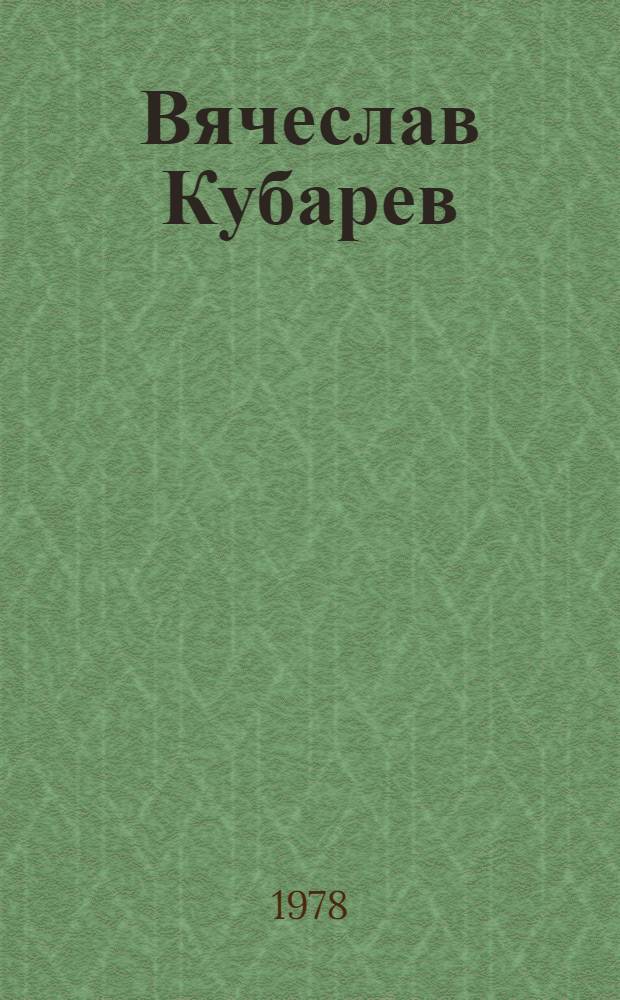 Вячеслав Кубарев

1978